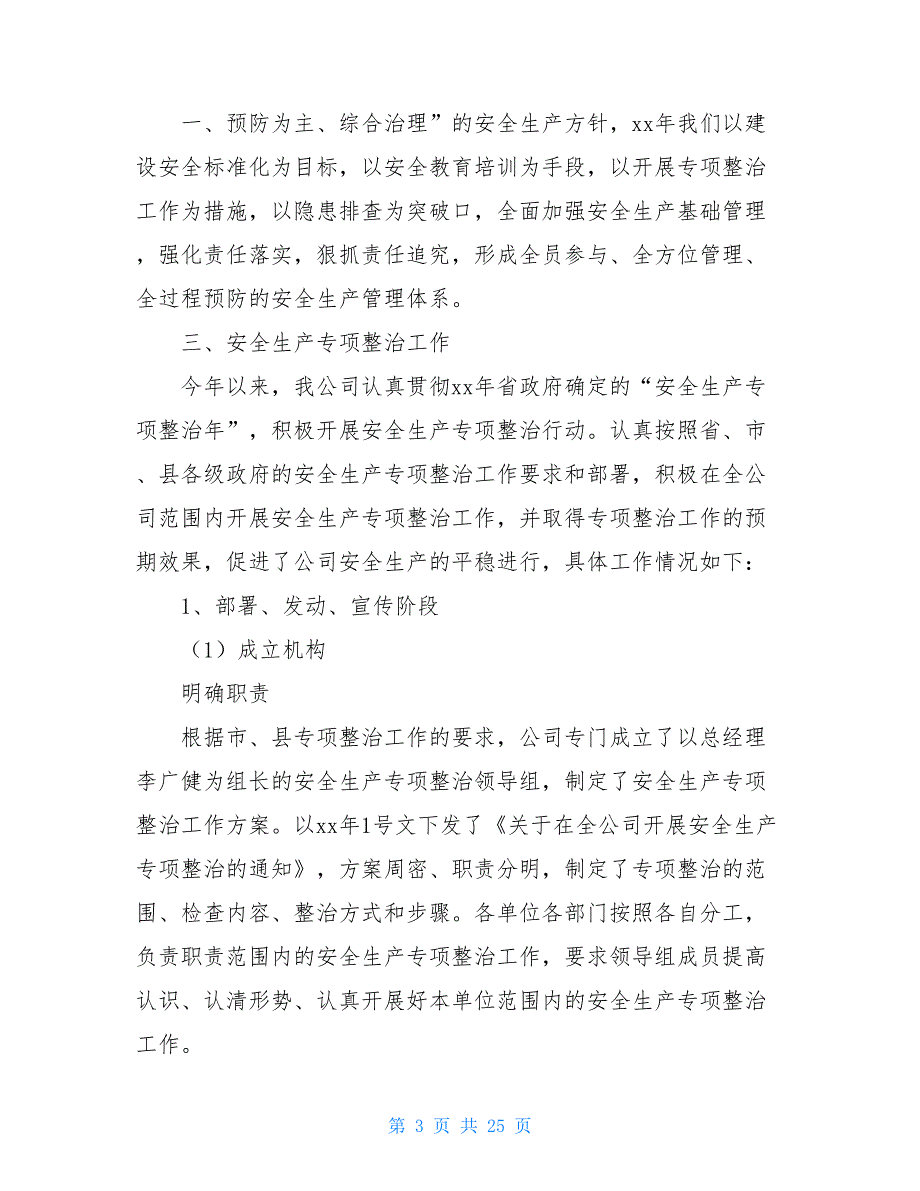 一、预防为主、综合治理”的安全生产方针，xx年我们以建设安全标准化为目标，以安全教育培训为手段，以开展专项整治工作为措施，以隐患排查为突破口，全面加强安全生产基础管理，强化责任落实，狠抓责任追究，形成全员参与、全方位管理、全过程预防的安全生产管理体系。

三、安全生产专项整治工作

今年以来，我公司认真贯彻xx年省政府确定的“安全生产专项整治年”，积极开展安全生产专项整治行动。认真按照省、市、县各级政府的安全生产专项整治工作要求和部署，积极在全公司范围内开展安全生产专项整治工作，并取得专项整治工作的预期效果，促进了公司安全生产的平稳进行，具体工作情况如下：

1、部署、发动、宣传阶段

（1）成立机构

明确职责

根据市、县专项整治工作的要求，公司专门成立了以总经理李广健为组长的安全生产专项整治领导组，制定了安全生产专项整治工作方案。以xx年1号文下发了《关于在全公司开展安全生产专项整治的通知》，方案周密、职责分明，制定了专项整治的范围、检查内容、整治方式和步骤。各单位各部门按照各自分工，负责职责范围内的安全生产专项整治工作，要求领导组成员提高认识、认清形势、认真开展好本单位范围内的安全生产专项整治工作。

第 3 页 共 25 页